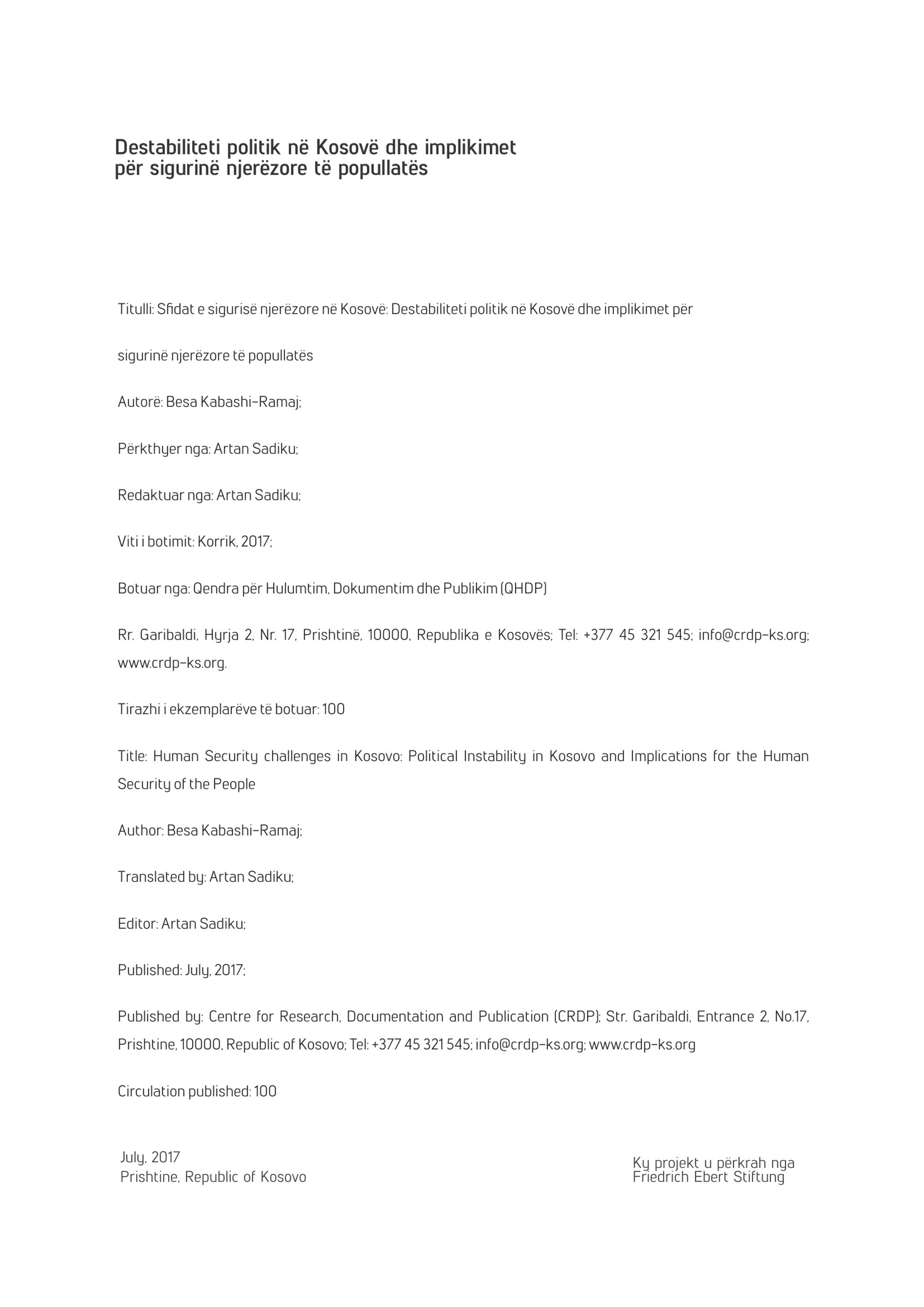 Destabiliteti politik në Kosovë dhe implikimet për sigurinë njerëzore të popullatës

Titulli: Sfidat e sigurisë njerëzore në Kosovë: Destabiliteti politik në Kosovë dhe implikimet për

sigurinë njerëzore të popullatës

Autorë: Besa Kabashi-Ramaj;

Përkthyer nga: Artan Sadiku;

Redaktuar nga: Artan Sadiku;

Viti i botimit: Korrik, 2017;

Botuar nga: Qendra për Hulumtim, Dokumentim dhe Publikim (QHDP)

Rr. Garibaldi, Hyrja 2, Nr. 17, Prishtinë, 10000, Republika e Kosovës; Tel: +377 45 321 545; info@crdp-ks.org; www.crdp-ks.org.

Tirazhi i ekzemplarëve të botuar: 100

Title: Human Security challenges in Kosovo: Political Instability in Kosovo and Implications for the Human Security of the People

Author: Besa Kabashi-Ramaj;

Translated by: Artan Sadiku;

Editor: Artan Sadiku;

Published: July, 2017;

Published by: Centre for Research, Documentation and Publication (CRDP); Str. Garibaldi, Entrance 2, No.17, Prishtine, 10000, Republic of Kosovo; Tel: +377 45 321 545; info@crdp-ks.org; www.crdp-ks.org

Circulation published: 100

July, 2017
Prishtine, Republic of Kosovo

Ky projekt u përkrah nga
Friedrich Ebert Stiftung